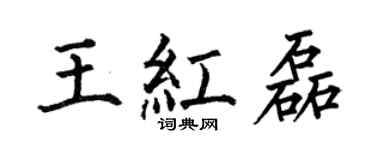 王紅磊
词典网